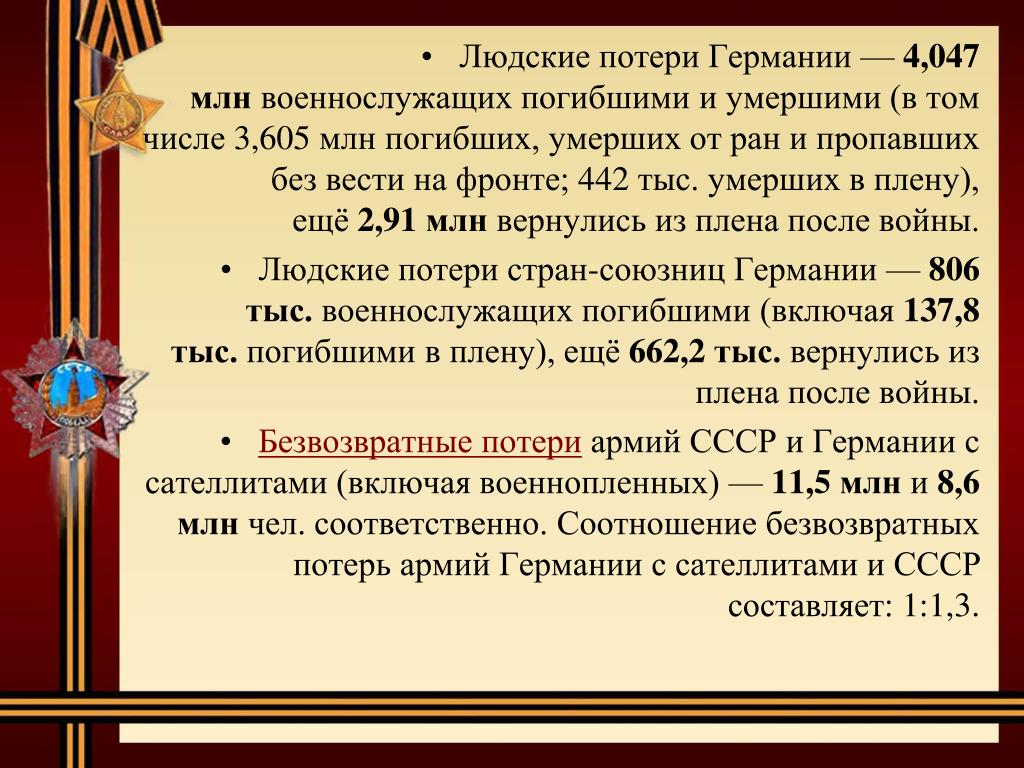 • Людские потери Германии — 4,047 млн военнослужащих погибшими и умершими (в том числе 3,605 млн погибших, умерших от ран и пропавших без вести на фронте; 442 тыс. умерших в плену), ещё 2,91 млн вернулись из плена после войны.

• Людские потери стран-союзниц Германии — 806 тыс. военнослужащих погибшими (включая 137,8 тыс. погибшими в плену), ещё 662,2 тыс. вернулись из плена после войны.

• Безвозвратные потери армий СССР и Германии с сателлитами (включая военнопленных) — 11,5 млн и 8,6 млн чел. соответственно. Соотношение безвозвратных потерь армий Германии с сателлитами и СССР составляет: 1:1,3.